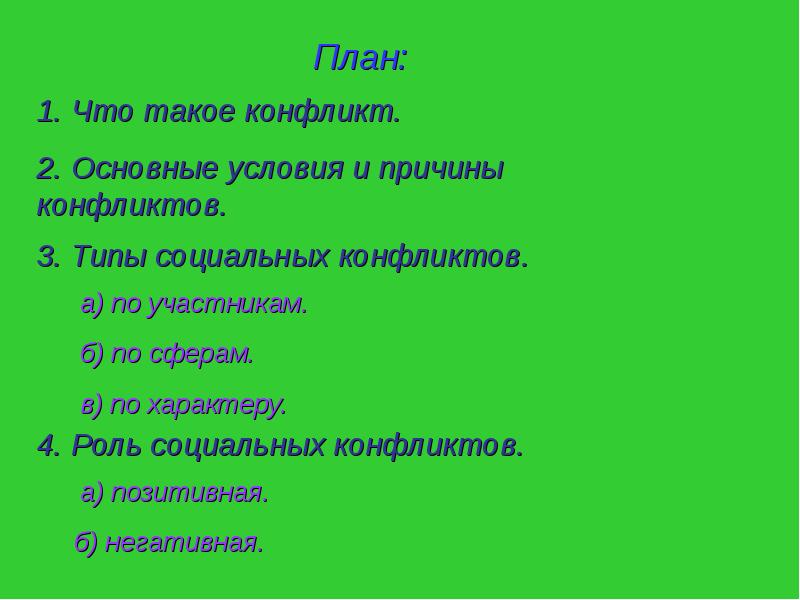 План:

1. Что такое конфликт.

2. Основные условия и причины конфликтов.

3. Типы социальных конфликтов.

а) по участникам.

б) по сферам.

в) по характеру.

4. Роль социальных конфликтов.

а) позитивная.

б) негативная.